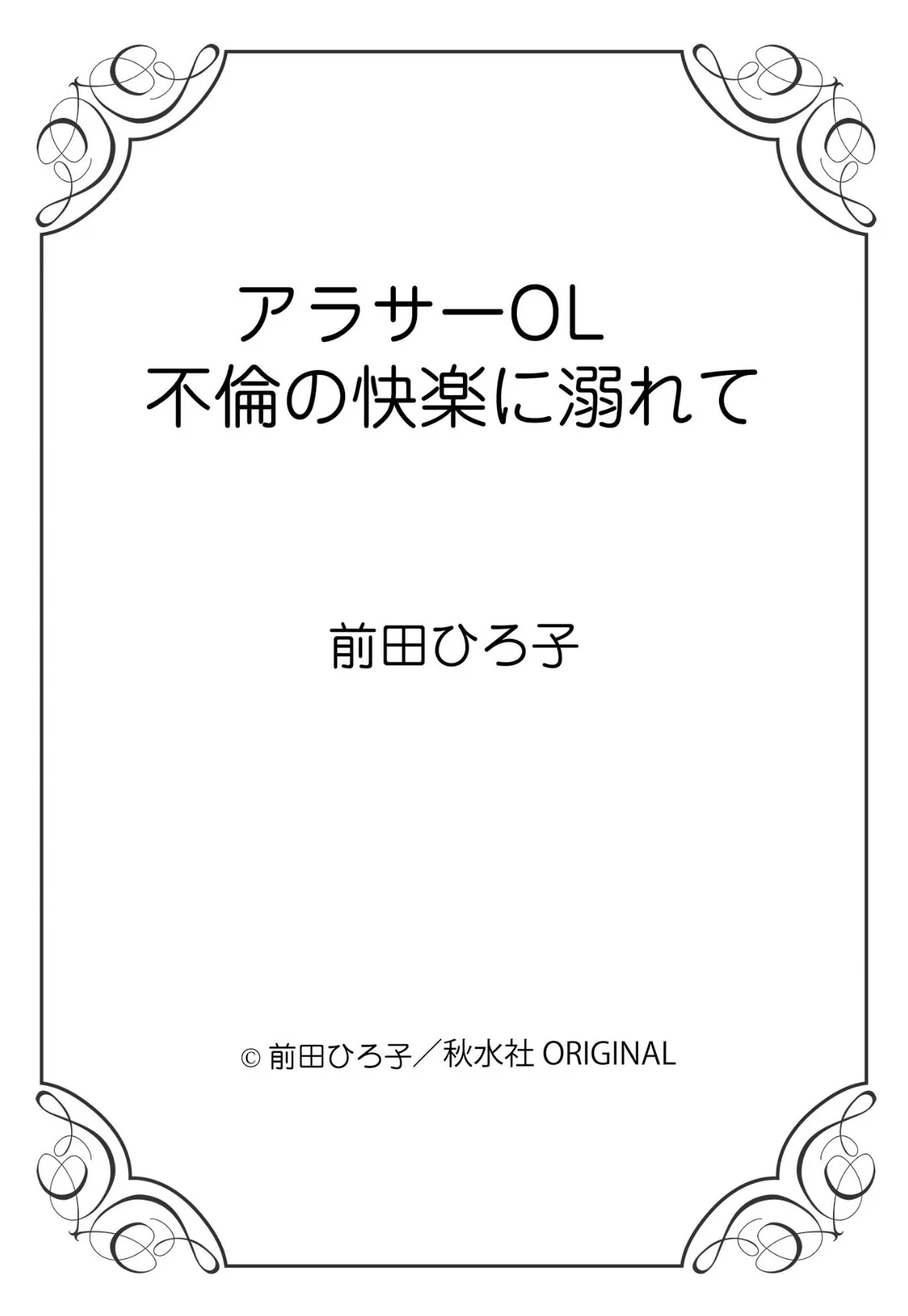 アラサーOL
不倫の快楽に溺れて

前田ひろ子

© 前田ひろ子／秋水社 ORIGINAL